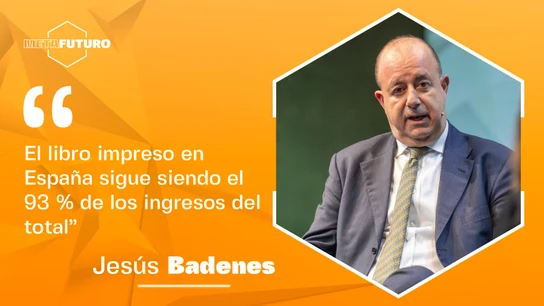 METAFUTURO

“

El libro impreso en España sigue siendo el 93 % de los ingresos del total”

Jesús Badenes